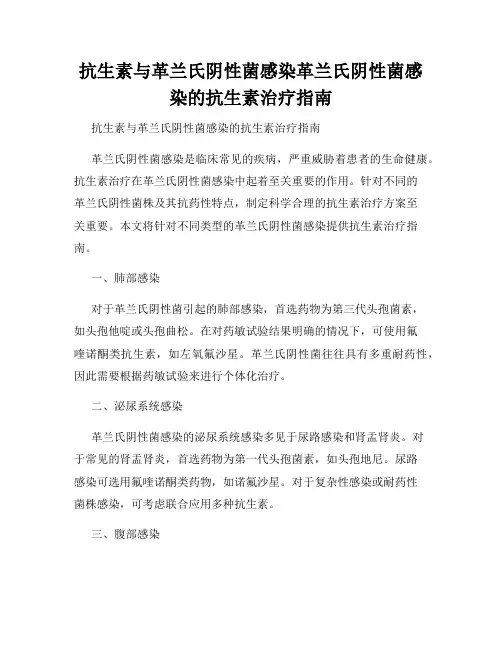 抗生素与革兰氏阴性菌感染革兰氏阴性菌感染的抗生素治疗指南

抗生素与革兰氏阴性菌感染的抗生素治疗指南

革兰氏阴性菌感染是临床常见的疾病，严重威胁着患者的生命健康。抗生素治疗在革兰氏阴性菌感染中起着至关重要的作用。针对不同的革兰氏阴性菌株及其抗药性特点，制定科学合理的抗生素治疗方案至关重要。本文将针对不同类型的革兰氏阴性菌感染提供抗生素治疗指南。

一、肺部感染

对于革兰氏阴性菌引起的肺部感染，首选药物为第三代头孢菌素，如头孢他啶或头孢曲松。在对药敏试验结果明确的情况下，可使用氟喹诺酮类抗生素，如左氧氟沙星。革兰氏阴性菌往往具有多重耐药性，因此需要根据药敏试验来进行个体化治疗。

二、泌尿系统感染

革兰氏阴性菌感染的泌尿系统感染多见于尿路感染和肾盂肾炎。对于常见的肾盂肾炎，首选药物为第一代头孢菌素，如头孢地尼。尿路感染可选用氟喹诺酮类药物，如诺氟沙星。对于复杂性感染或耐药性菌株感染，可考虑联合应用多种抗生素。

三、腹部感染